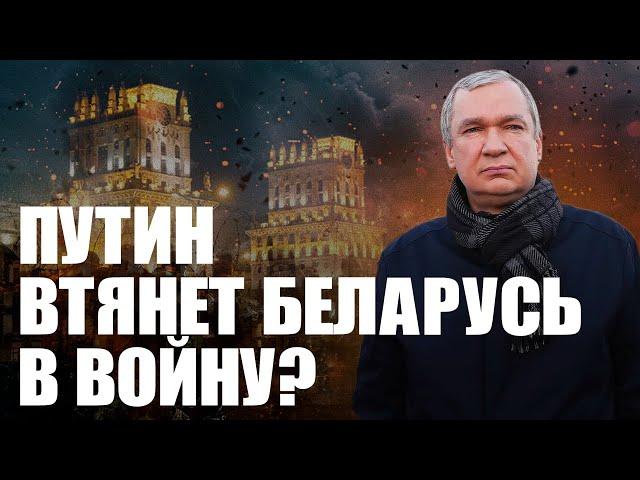 ПУТИН
ВТЯНЕТ БЕЛАРУСЬ
В ВОЙНУ?